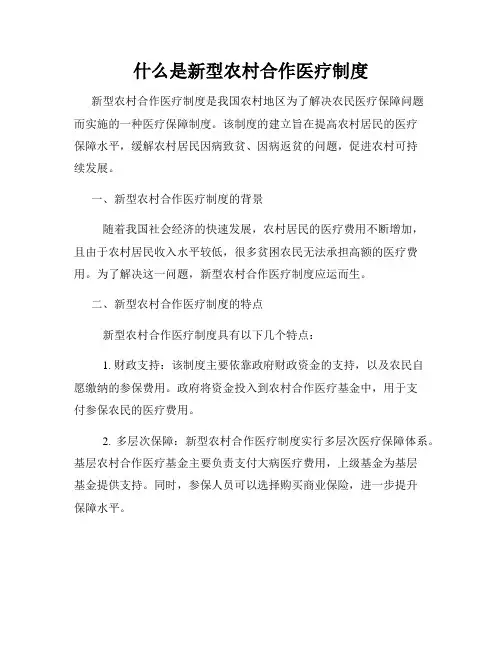 什么是新型农村合作医疗制度

新型农村合作医疗制度是我国农村地区为了解决农民医疗保障问题而实施的一种医疗保障制度。该制度的建立旨在提高农村居民的医疗保障水平，缓解农村居民因病致贫、因病返贫的问题，促进农村可持续发展。

一、新型农村合作医疗制度的背景

随着我国社会经济的快速发展，农村居民的医疗费用不断增加，且由于农村居民收入水平较低，很多贫困农民无法承担高额的医疗费用。为了解决这一问题，新型农村合作医疗制度应运而生。

二、新型农村合作医疗制度的特点

新型农村合作医疗制度具有以下几个特点：

1. 财政支持：该制度主要依靠政府财政资金的支持，以及农民自愿缴纳的参保费用。政府将资金投入到农村合作医疗基金中，用于支付参保农民的医疗费用。

2. 多层次保障：新型农村合作医疗制度实行多层次医疗保障体系。基层农村合作医疗基金主要负责支付大病医疗费用，上级基金为基层基金提供支持。同时，参保人员可以选择购买商业保险，进一步提升保障水平。